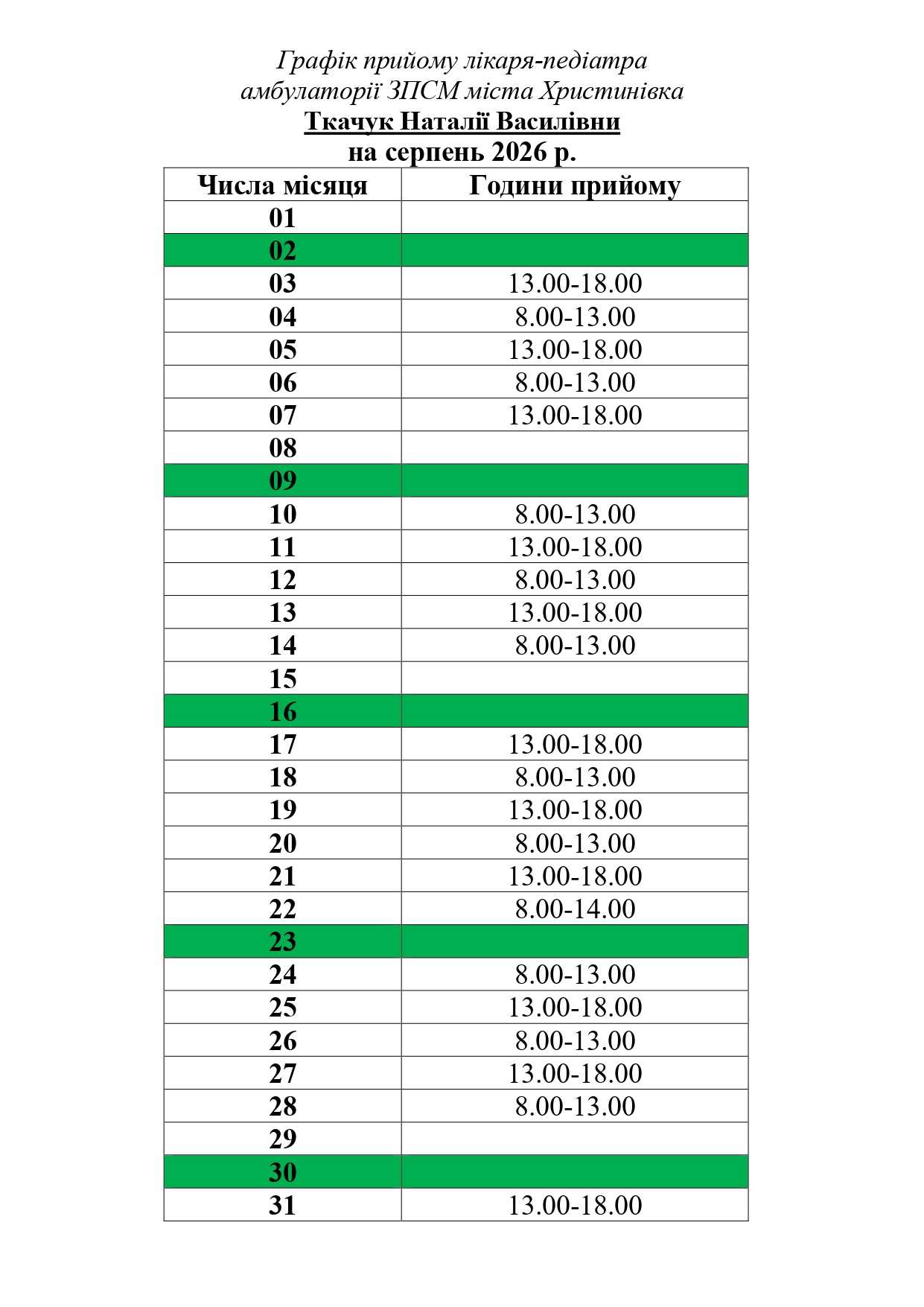 Графік прийому лікаря-педіатра
амбулаторії ЗПСМ міста Христинівка
Ткачук Наталії Василівни
на серпень 2026 р.

| Числа місяця | Години прийому |
|---|---|
| 01 | |
| 02 | |
| 03 | 13.00-18.00 |
| 04 | 8.00-13.00 |
| 05 | 13.00-18.00 |
| 06 | 8.00-13.00 |
| 07 | 13.00-18.00 |
| 08 | |
| 09 | |
| 10 | 8.00-13.00 |
| 11 | 13.00-18.00 |
| 12 | 8.00-13.00 |
| 13 | 13.00-18.00 |
| 14 | 8.00-13.00 |
| 15 | |
| 16 | |
| 17 | 13.00-18.00 |
| 18 | 8.00-13.00 |
| 19 | 13.00-18.00 |
| 20 | 8.00-13.00 |
| 21 | 13.00-18.00 |
| 22 | 8.00-14.00 |
| 23 | |
| 24 | 8.00-13.00 |
| 25 | 13.00-18.00 |
| 26 | 8.00-13.00 |
| 27 | 13.00-18.00 |
| 28 | 8.00-13.00 |
| 29 | |
| 30 | |
| 31 | 13.00-18.00 |